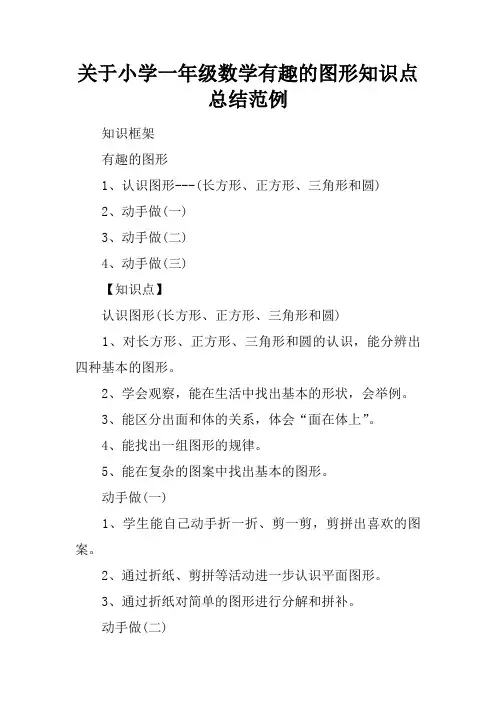 关于小学一年级数学有趣的图形知识点总结范例

知识框架

有趣的图形

1、认识图形---(长方形、正方形、三角形和圆)

2、动手做(一)

3、动手做(二)

4、动手做(三)

【知识点】

认识图形(长方形、正方形、三角形和圆)

1、对长方形、正方形、三角形和圆的认识，能分辨出四种基本的图形。

2、学会观察，能在生活中找出基本的形状，会举例。

3、能区分出面和体的关系，体会“面在体上”。

4、能找出一组图形的规律。

5、能在复杂的图案中找出基本的图形。

动手做(一)

1、学生能自己动手折一折、剪一剪，剪拼出喜欢的图案。

2、通过折纸、剪拼等活动进一步认识平面图形。

3、通过折纸对简单的图形进行分解和拼补。

动手做(二)